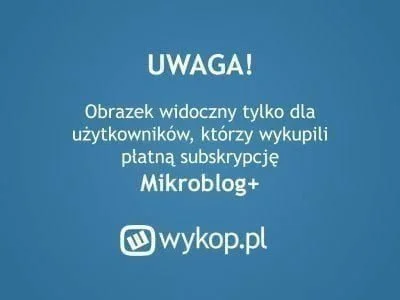 UWAGA!

Obrazek widoczny tylko dla użytkowników, którzy wykupili płatną subskrypcję
Mikroblog+

wykop.pl